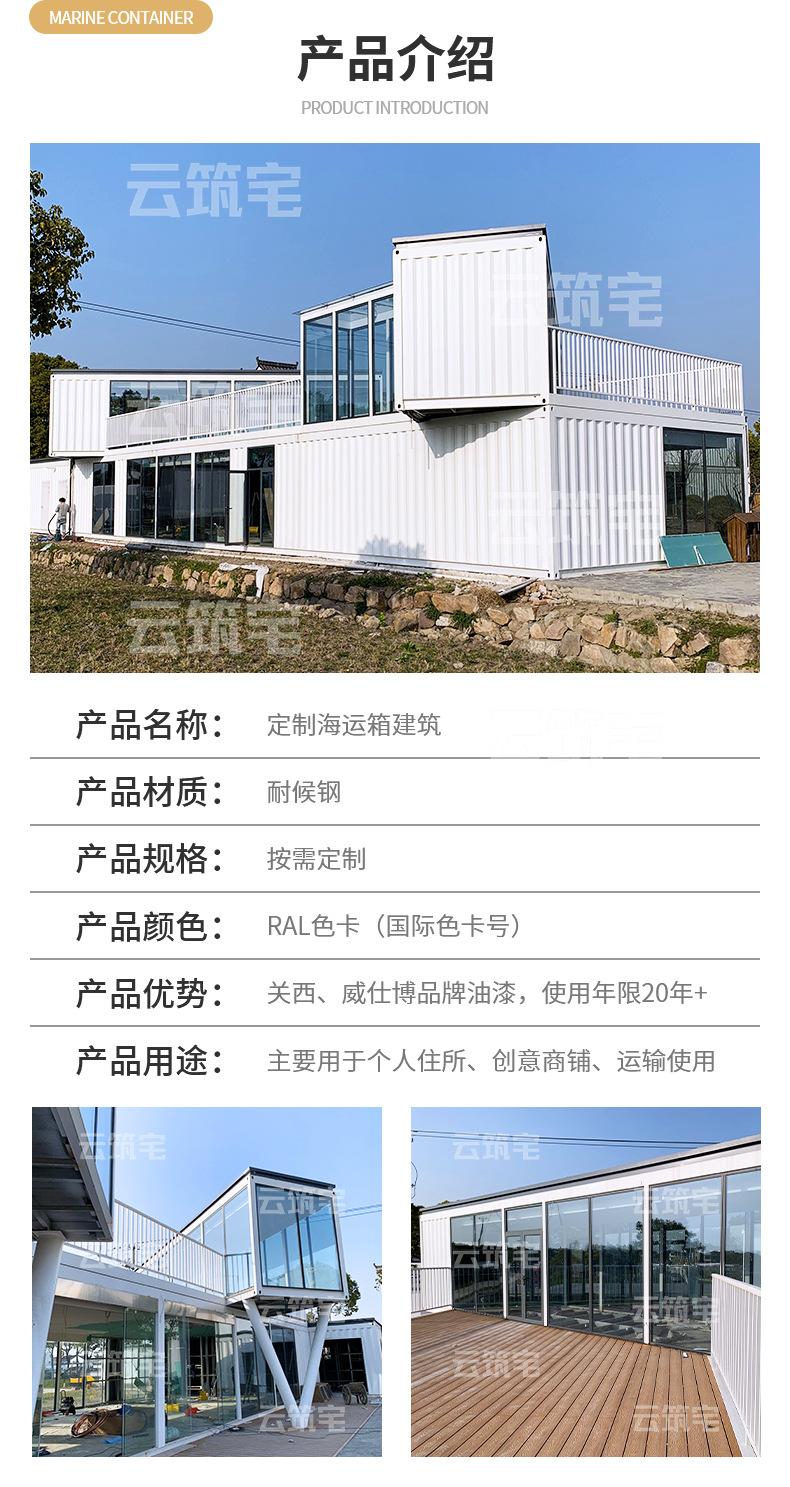 MARINE CONTAINER

产品介绍

PRODUCT INTRODUCTION

产品名称： 定制海运箱建筑

产品材质： 耐候钢

产品规格： 按需定制

产品颜色： RAL色卡（国际色卡号）

产品优势： 关西、威仕博品牌油漆，使用年限20年+

产品用途： 主要用于个人住所、创意商铺、运输使用

云筑宅